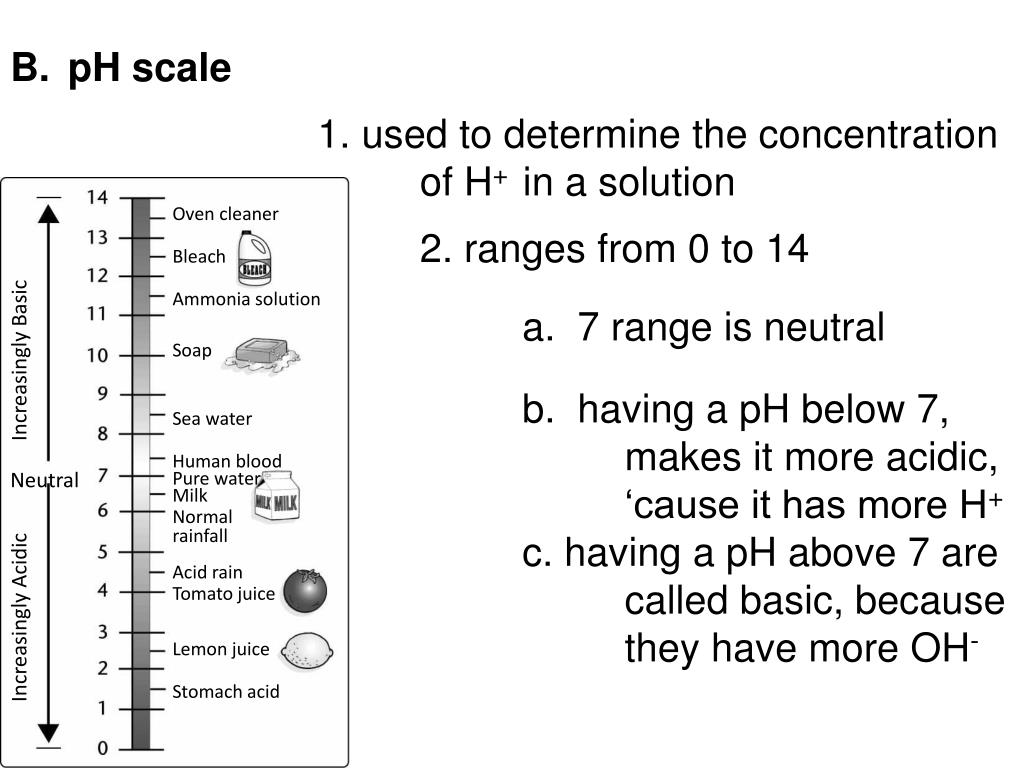 B. pH scale

1. used to determine the concentration of $H^+$ in a solution

2. ranges from 0 to 14

a. 7 range is neutral

b. having a pH below 7, makes it more acidic, ‘cause it has more $H^+$

c. having a pH above 7 are called basic, because they have more $OH^-$

Increasingly Basic
Neutral
Increasingly Acidic

14
13
12
11
10
9
8
7
6
5
4
3
2
1
0

Oven cleaner
Bleach
BLEACH
Ammonia solution
Soap
Sea water
Human blood
Pure water
Milk
MILK MILK
Normal rainfall
Acid rain
Tomato juice
Lemon juice
Stomach acid